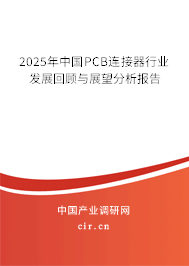 2025年中国PCB连接器行业发展回顾与展望分析报告

中国产业调研网
cir.cn